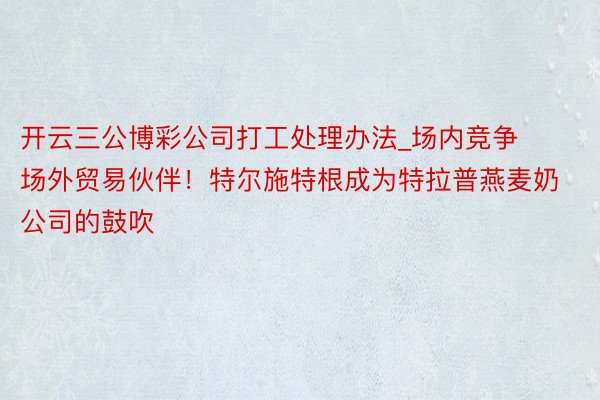 开云三公博彩公司打工处理办法_场内竞争场外贸易伙伴！特尔施特根成为特拉普燕麦奶公司的鼓吹